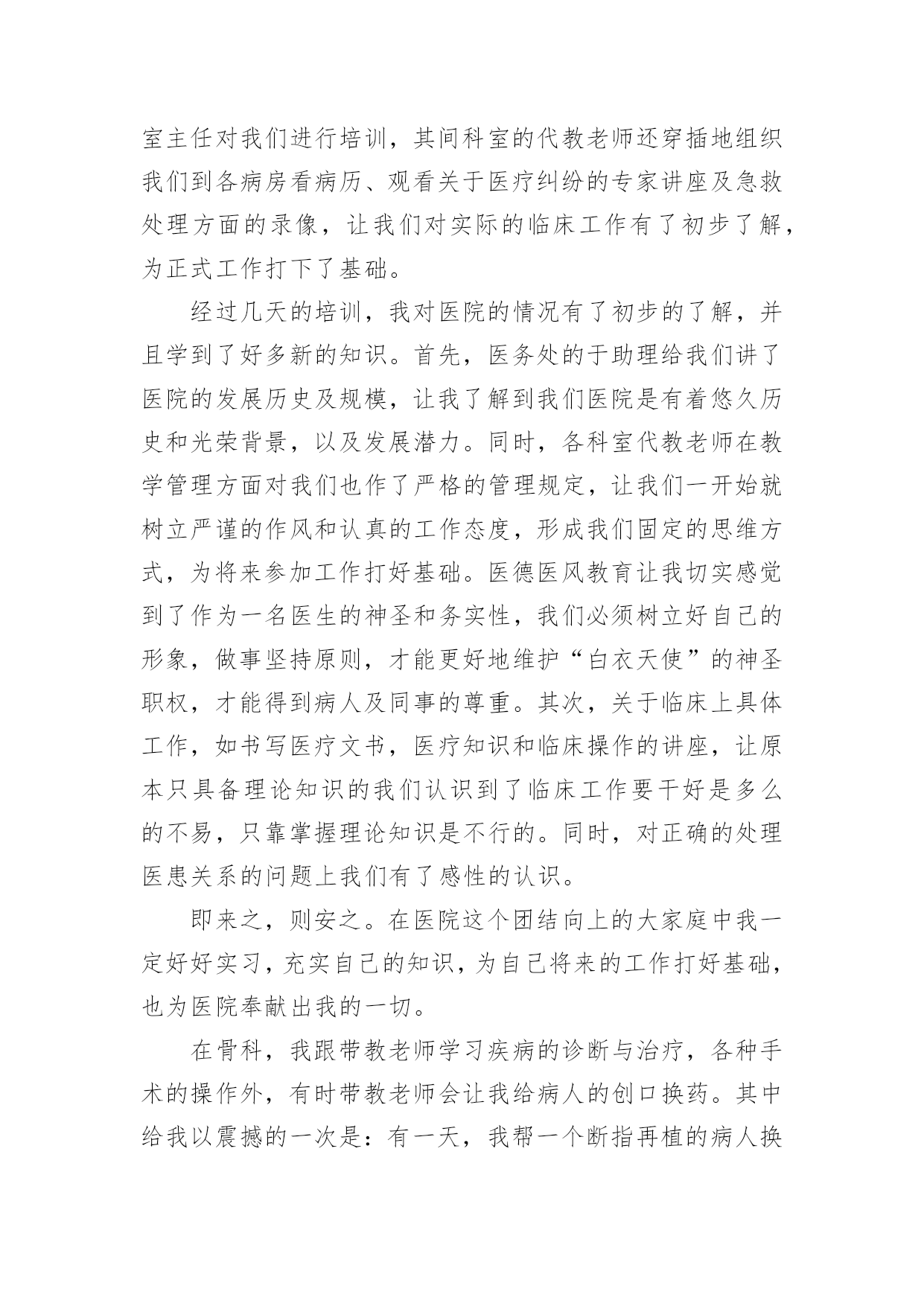 室主任对我们进行培训，其间科室的代教老师还穿插地组织我们到各病房看病历、观看关于医疗纠纷的专家讲座及急救处理方面的录像，让我们对实际的临床工作有了初步了解，为正式工作打下了基础。

经过几天的培训，我对医院的情况有了初步的了解，并且学到了好多新的知识。首先，医务处的于助理给我们讲了医院的发展历史及规模，让我了解到我们医院是有着悠久历史和光荣背景，以及发展潜力。同时，各科室代教老师在教学管理方面对我们也作了严格的管理规定，让我们一开始就树立严谨的作风和认真的工作态度，形成我们固定的思维方式，为将来参加工作打好基础。医德医风教育让我切实感觉到了作为一名医生的神圣和务实性，我们必须树立好自己的形象，做事坚持原则，才能更好地维护“白衣天使”的神圣职权，才能得到病人及同事的尊重。其次，关于临床上具体工作，如书写医疗文书，医疗知识和临床操作的讲座，让原本只具备理论知识的我们认识到了临床工作要干好是多么的不易，只靠掌握理论知识是不行的。同时，对正确的处理医患关系的问题上我们有了感性的认识。

即来之，则安之。在医院这个团结向上的大家庭中我一定好好实习，充实自己的知识，为自己将来的工作打好基础，也为医院奉献出我的一切。

在骨科，我跟带教老师学习疾病的诊断与治疗，各种手术的操作外，有时带教老师会让我给病人的创口换药。其中给我以震撼的一次是：有一天，我帮一个断指再植的病人换